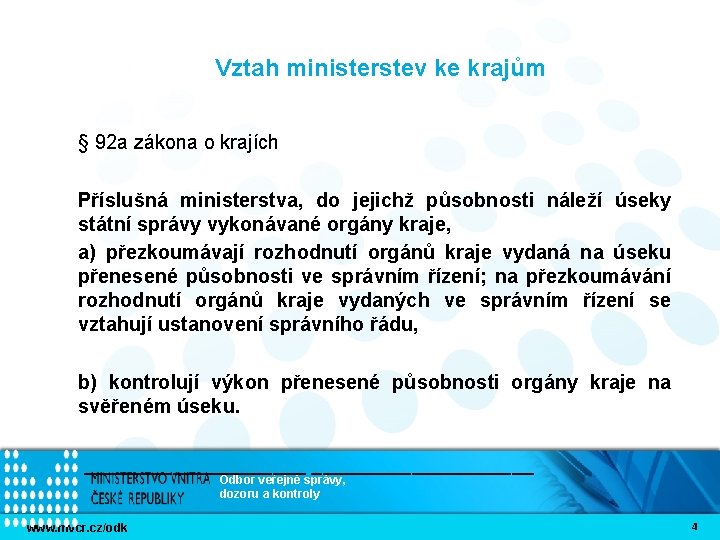 Vztah ministerstev ke krajům

§ 92a zákona o krajích

Příslušná ministerstva, do jejichž působnosti náleží úseky státní správy vykonávané orgány kraje,

a) přezkoumávají rozhodnutí orgánů kraje vydaná na úseku přenesené působnosti ve správním řízení; na přezkoumávání rozhodnutí orgánů kraje vydaných ve správním řízení se vztahují ustanovení správního řádu,

b) kontrolují výkon přenesené působnosti orgány kraje na svěřeném úseku.

MINISTERSTVO VNITRA ČESKÉ REPUBLIKY

Odbor veřejné správy, dozoru a kontroly

www.mvcr.cz/odk

4